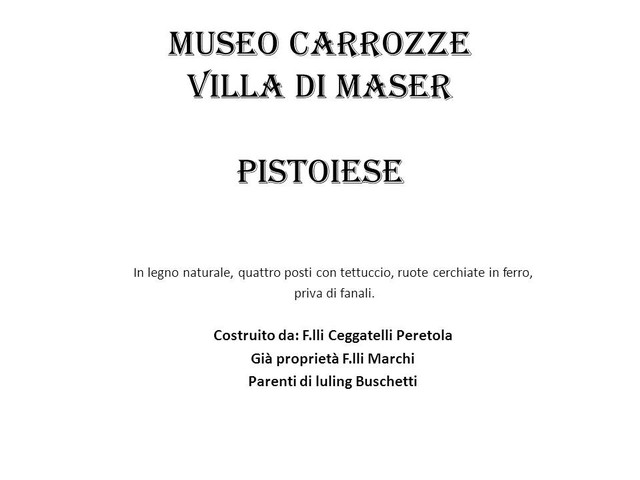 MUSEO CARROZZE
VILLA DI MASER

PISTOIESE

In legno naturale, quattro posti con tettuccio, ruote cerchiate in ferro, priva di fanali.

Costruito da: F.lli Ceggatelli Peretola
Già proprietà F.lli Marchi
Parenti di luling Buschetti